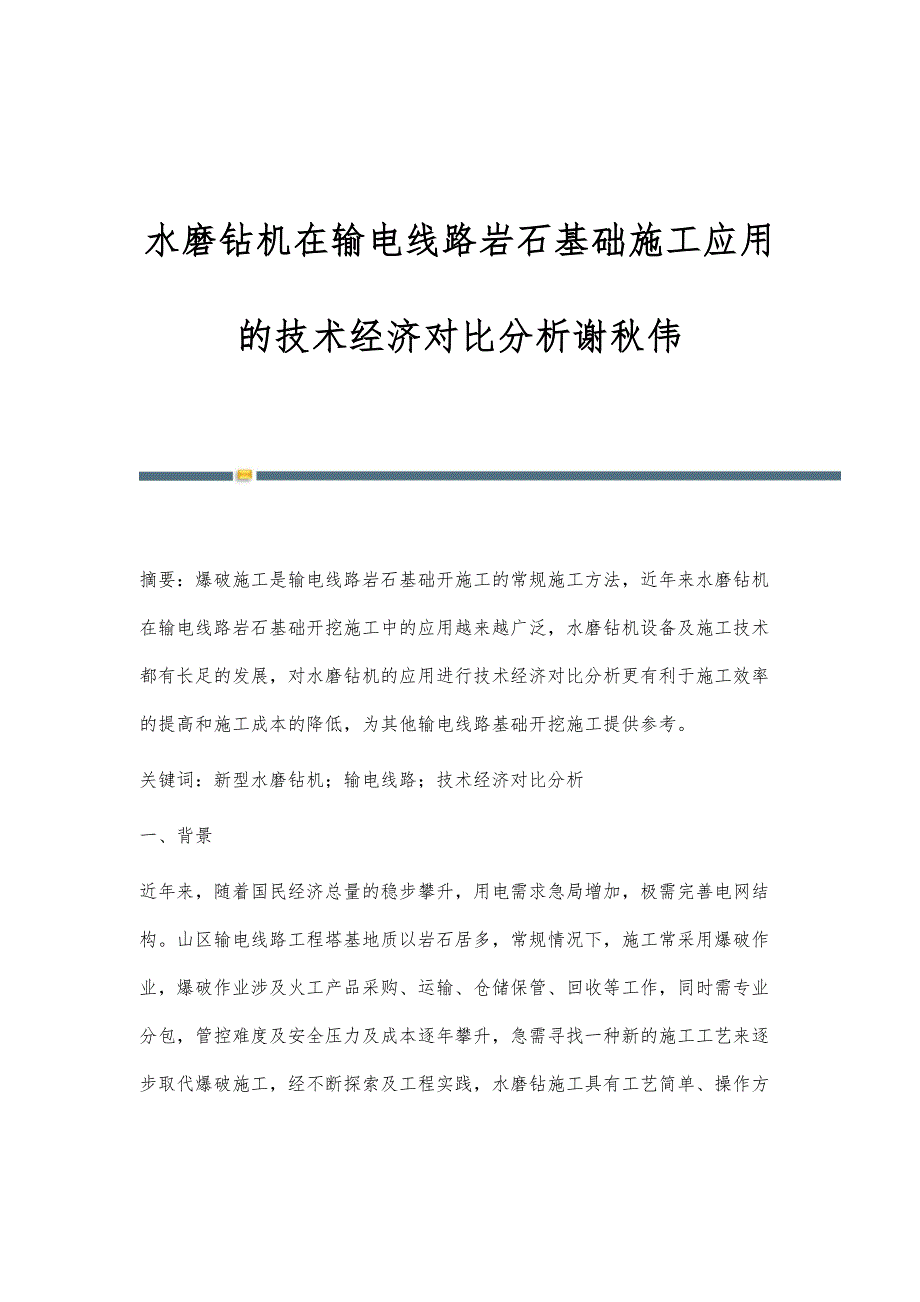 水磨钻机在输电线路岩石基础施工应用的技术经济对比分析谢秋伟

摘要：爆破施工是输电线路岩石基础开施工的常规施工方法，近年来水磨钻机在输电线路岩石基础开挖施工中的应用越来越广泛，水磨钻机设备及施工技术都有长足的发展，对水磨钻机的应用进行技术经济对比分析更有利于施工效率的提高和施工成本的降低，为其他输电线路基础开挖施工提供参考。

关键词：新型水磨钻机；输电线路；技术经济对比分析

一、背景

近年来，随着国民经济总量的稳步攀升，用电需求急局增加，极需完善电网结构。山区输电线路工程塔基地质以岩石居多，常规情况下，施工常采用爆破作业，爆破作业涉及火工产品采购、运输、仓储保管、回收等工作，同时需专业分包，管控难度及安全压力及成本逐年攀升，急需寻找一种新的施工工艺来逐步取代爆破施工，经不断探索及工程实践，水磨钻施工具有工艺简单、操作方